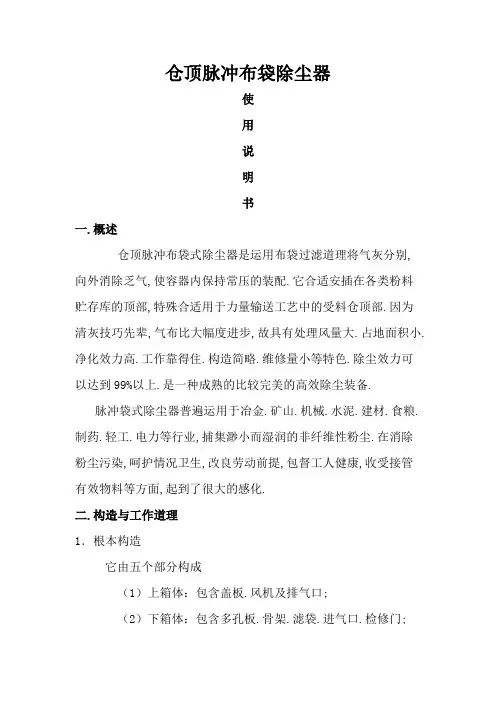 仓顶脉冲布袋除尘器

使

用

说

明

书

一.概述

仓顶脉冲布袋式除尘器是运用布袋过滤道理将气灰分别,向外消除乏气,使容器内保持常压的装配.它合适安插在各类粉料贮存库的顶部,特殊合适用于力量输送工艺中的受料仓顶部.因为清灰技巧先辈,气布比大幅度进步,故具有处理风量大.占地面积小.净化效力高.工作靠得住.构造简略.维修量小等特色.除尘效力可以达到99%以上.是一种成熟的比较完美的高效除尘装备.

脉冲袋式除尘器普遍运用于冶金.矿山.机械.水泥.建材.食粮.制药.轻工.电力等行业,捕集渺小而湿润的非纤维性粉尘.在消除粉尘污染,呵护情况卫生,改良劳动前提,包督工人健康,收受接管有效物料等方面,起到了很大的感化.

二.构造与工作道理

1. 根本构造

它由五个部分构成

（1）上箱体：包含盖板.风机及排气口；

（2）下箱体：包含多孔板.骨架.滤袋.进气口.检修门；